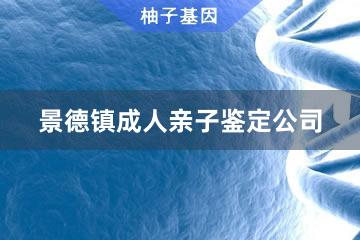 柚子基因

景德镇成人亲子鉴定公司